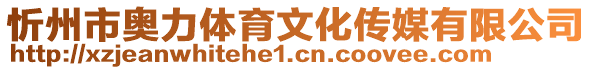 忻州市奥力体育文化传媒有限公司
http://xzjeanwhitehe1.cn.coovee.com